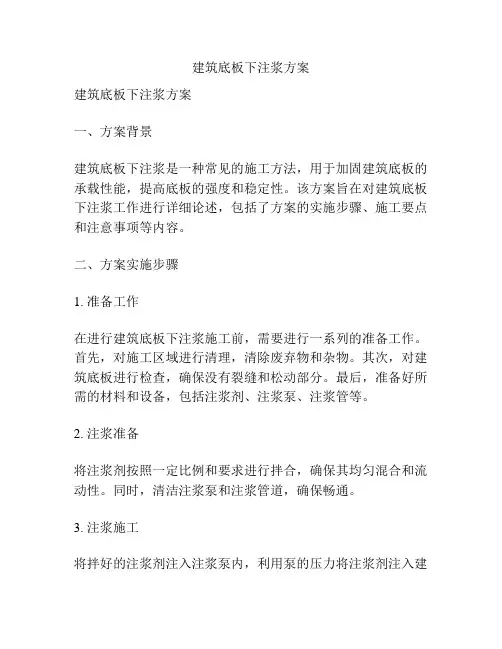 建筑底板下注浆方案

建筑底板下注浆方案

一、方案背景

建筑底板下注浆是一种常见的施工方法，用于加固建筑底板的承载性能，提高底板的强度和稳定性。该方案旨在对建筑底板下注浆工作进行详细论述，包括了方案的实施步骤、施工要点和注意事项等内容。

二、方案实施步骤

1. 准备工作

在进行建筑底板下注浆施工前，需要进行一系列的准备工作。首先，对施工区域进行清理，清除废弃物和杂物。其次，对建筑底板进行检查，确保没有裂缝和松动部分。最后，准备好所需的材料和设备，包括注浆剂、注浆泵、注浆管等。

2. 注浆准备

将注浆剂按照一定比例和要求进行拌合，确保其均匀混合和流动性。同时，清洁注浆泵和注浆管道，确保畅通。

3. 注浆施工

将拌好的注浆剂注入注浆泵内，利用泵的压力将注浆剂注入建